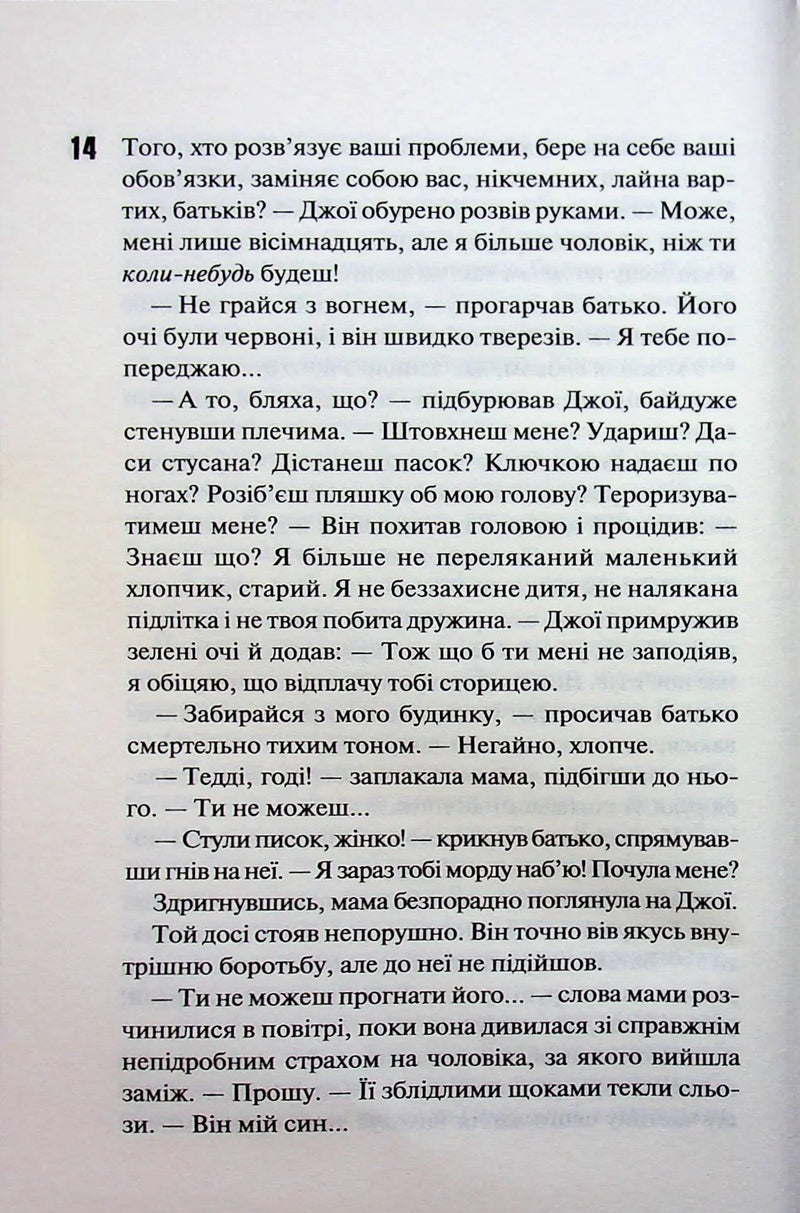 14 Того, хто розв'язує ваші проблеми, бере на себе ваші обов'язки, заміняє собою вас, нікчемних, лайна вартих, батьків? — Джої обурено розвів руками. — Може, мені лише вісімнадцять, але я більше чоловік, ніж ти коли-небудь будеш!

— Не грайся з вогнем, — прогарчав батько. Його очі були червоні, і він швидко тверезів. — Я тебе попереджаю...

— А то, бляха, що? — підбурював Джої, байдуже стенувши плечима. — Штовхнеш мене? Удариш? Даси стусана? Дістанеш пасок? Ключкою надаєш по ногах? Розіб'єш пляшку об мою голову? Тероризуватимеш мене? — Він похитав головою і процідив: — Знаєш що? Я більше не переляканий маленький хлопчик, старий. Я не беззахисне дитя, не налякана підлітка і не твоя побита дружина. — Джої примружив зелені очі й додав: — Тож що б ти мені не заподіяв, я обіцяю, що відплачу тобі сторицею.

— Забирайся з мого будинку, — просичав батько смертельно тихим тоном. — Негайно, хлопче.

— Тедді, годі! — заплакала мама, підбігши до нього. — Ти не можеш...

— Стули писок, жінко! — крикнув батько, спрямувавши гнів на неї. — Я зараз тобі морду наб'ю! Почула мене?

Здригнувшись, мама безпорадно поглянула на Джої.

Той досі стояв непорушно. Він точно вів якусь внутрішню боротьбу, але до неї не підійшов.

— Ти не можеш прогнати його... — слова мами розчинилися в повітрі, поки вона дивилася зі справжнім непідробним страхом на чоловіка, за якого вийшла заміж. — Прошу. — Її зблідлими щоками текли сльози. — Він мій син...